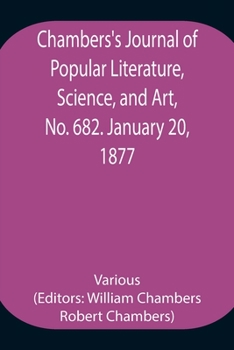 Chambers's Journal of Popular Literature, Science, and Art, No. 682. January 20, 1877

Various
(Editors: William Chambers Robert Chambers)